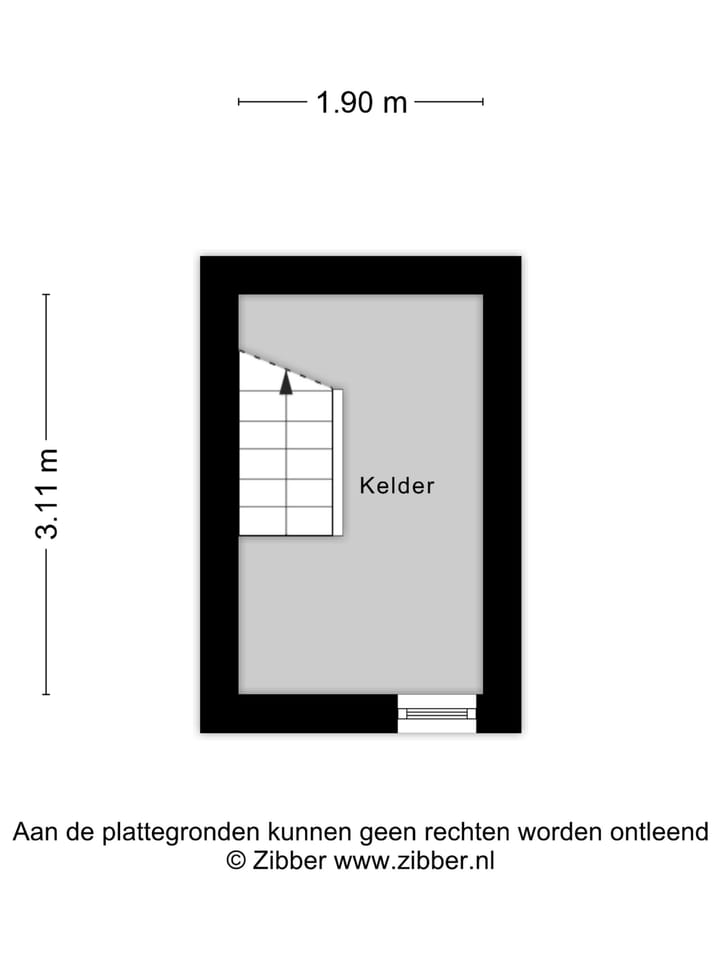 1.90 m

3.11 m

Kelder

Aan de plattegronden kunnen geen rechten worden ontleend
© Zibber www.zibber.nl